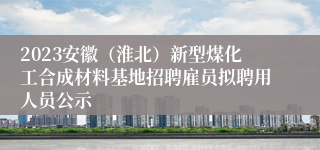 2023安徽（淮北）新型煤化工合成材料基地招聘雇员拟聘用人员公示